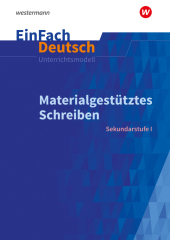 westermann

W

EinFach
Deutsch
Unterrichtsmodell

Materialgestütztes Schreiben

Sekundarstufe I